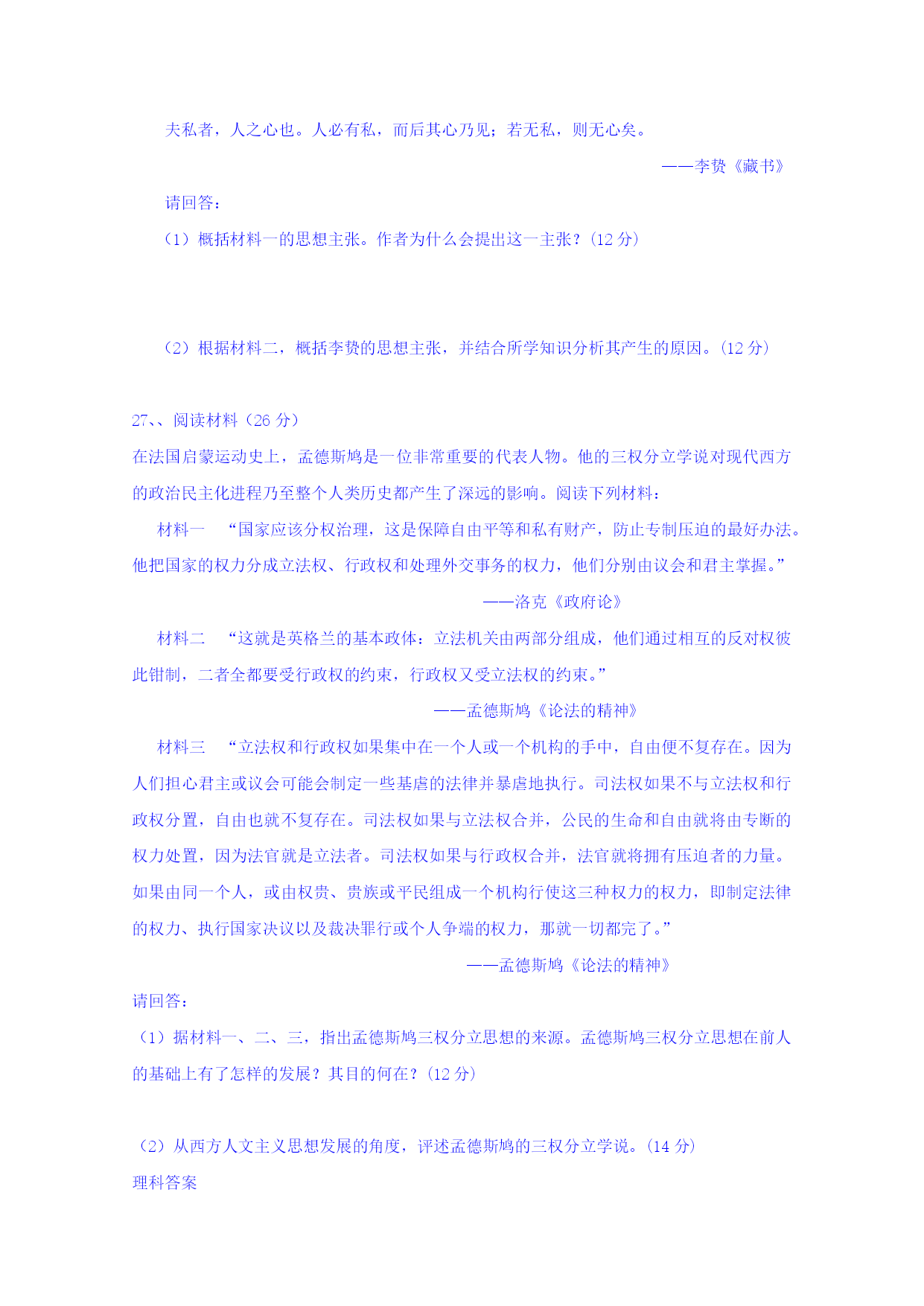 夫私者，人之心也。人必有私，而后其心乃见；若无私，则无心矣。

——李贽《藏书》

请回答：

（1）概括材料一的思想主张。作者为什么会提出这一主张？（12 分）

（2）根据材料二，概括李贽的思想主张，并结合所学知识分析其产生的原因。（12 分）

27、、阅读材料（26 分）

在法国启蒙运动史上，孟德斯鸠是一位非常重要的代表人物。他的三权分立学说对现代西方的政治民主化进程乃至整个人类历史都产生了深远的影响。阅读下列材料：

材料一 “国家应该分权治理，这是保障自由平等和私有财产，防止专制压迫的最好办法。他把国家的权力分成立法权、行政权和处理外交事务的权力，他们分别由议会和君主掌握。”

——洛克《政府论》

材料二 “这就是英格兰的基本政体：立法机关由两部分组成，他们通过相互的反对权彼此钳制，二者全都要受行政权的约束，行政权又受立法权的约束。”

——孟德斯鸠《论法的精神》

材料三 “立法权和行政权如果集中在一个人或一个机构的手中，自由便不复存在。因为人们担心君主或议会可能会制定一些基虐的法律并暴虐地执行。司法权如果不与立法权和行政权分置，自由也就不复存在。司法权如果与立法权合并，公民的生命和自由就将由专断的权力处置，因为法官就是立法者。司法权如果与行政权合并，法官就将拥有压迫者的力量。如果由同一个人，或由权贵、贵族或平民组成一个机构行使这三种权力的权力，即制定法律的权力、执行国家决议以及裁决罪行或个人争端的权力，那就一切都完了。”

——孟德斯鸠《论法的精神》

请回答：

（1）据材料一、二、三，指出孟德斯鸠三权分立思想的来源。孟德斯鸠三权分立思想在前人的基础上有了怎样的发展？其目的何在？（12 分）

（2）从西方人文主义思想发展的角度，评述孟德斯鸠的三权分立学说。（14 分）

理科答案